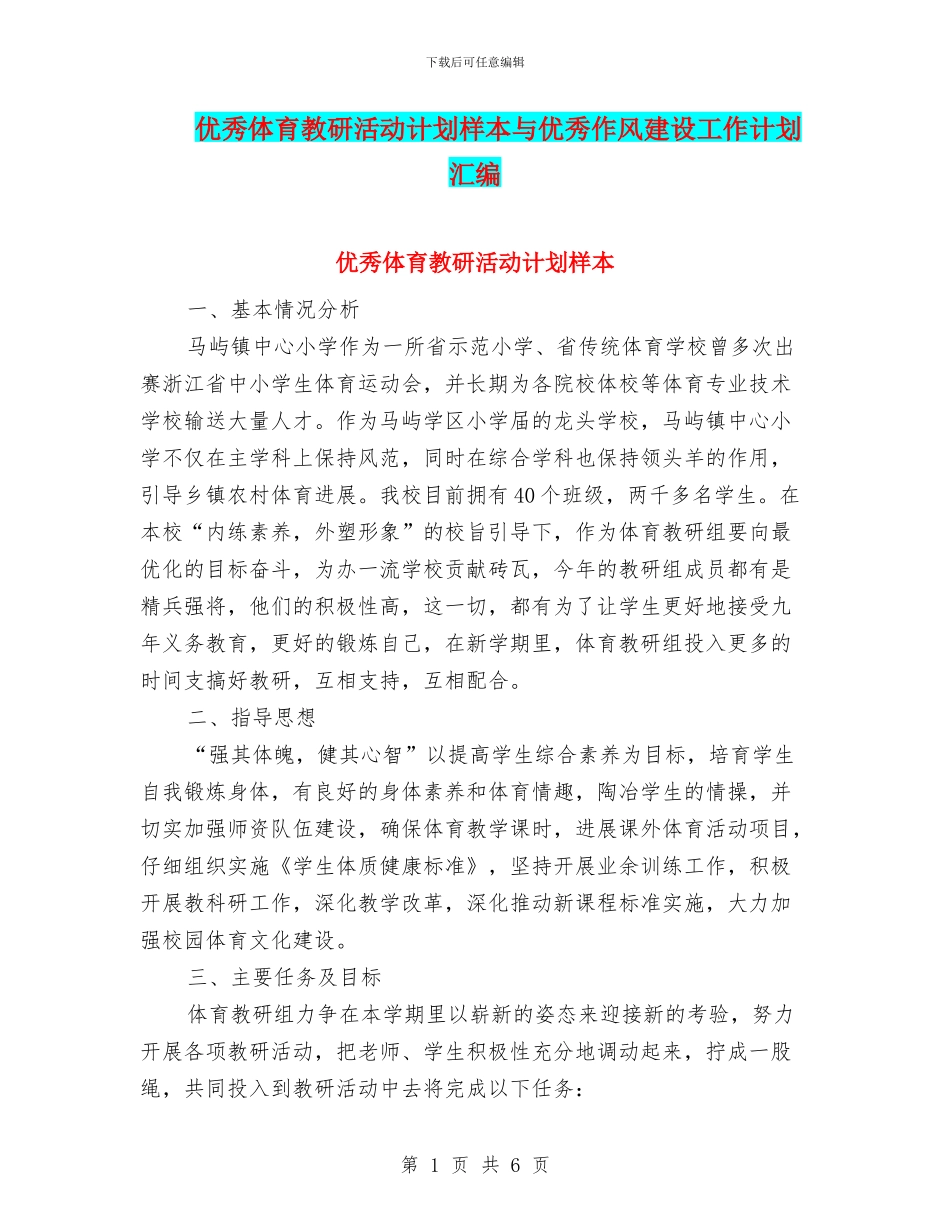 下载后可任意编辑

优秀体育教研活动计划样本与优秀作风建设工作计划汇编

优秀体育教研活动计划样本

一、基本情况分析

马屿镇中心小学作为一所省示范小学、省传统体育学校曾多次出赛浙江省中小学生体育运动会，并长期为各院校体校等体育专业技术学校输送大量人才。作为马屿学区小学届的龙头学校，马屿镇中心小学不仅在主学科上保持风范，同时在综合学科也保持领头羊的作用，引导乡镇农村体育进展。我校目前拥有40个班级，两千多名学生。在本校“内练素养，外塑形象”的校旨引导下，作为体育教研组要向最优化的目标奋斗，为办一流学校贡献砖瓦，今年的教研组成员都有是精兵强将，他们的积极性高，这一切，都有为了让学生更好地接受九年义务教育，更好的锻炼自己，在新学期里，体育教研组投入更多的时间支搞好教研，互相支持，互相配合。

二、指导思想

“强其体魄，健其心智”以提高学生综合素养为目标，培育学生自我锻炼身体，有良好的身体素养和体育情趣，陶冶学生的情操，并切实加强师资队伍建设，确保体育教学课时，进展课外体育活动项目，仔细组织实施《学生体质健康标准》，坚持开展业余训练工作，积极开展教科研工作，深化教学改革，深化推动新课程标准实施，大力加强校园体育文化建设。

三、主要任务及目标

体育教研组力争在本学期里以崭新的姿态来迎接新的考验，努力开展各项教研活动，把老师、学生积极性充分地调动起来，拧成一股绳，共同投入到教研活动中去将完成以下任务：

第 1 页 共 6 页